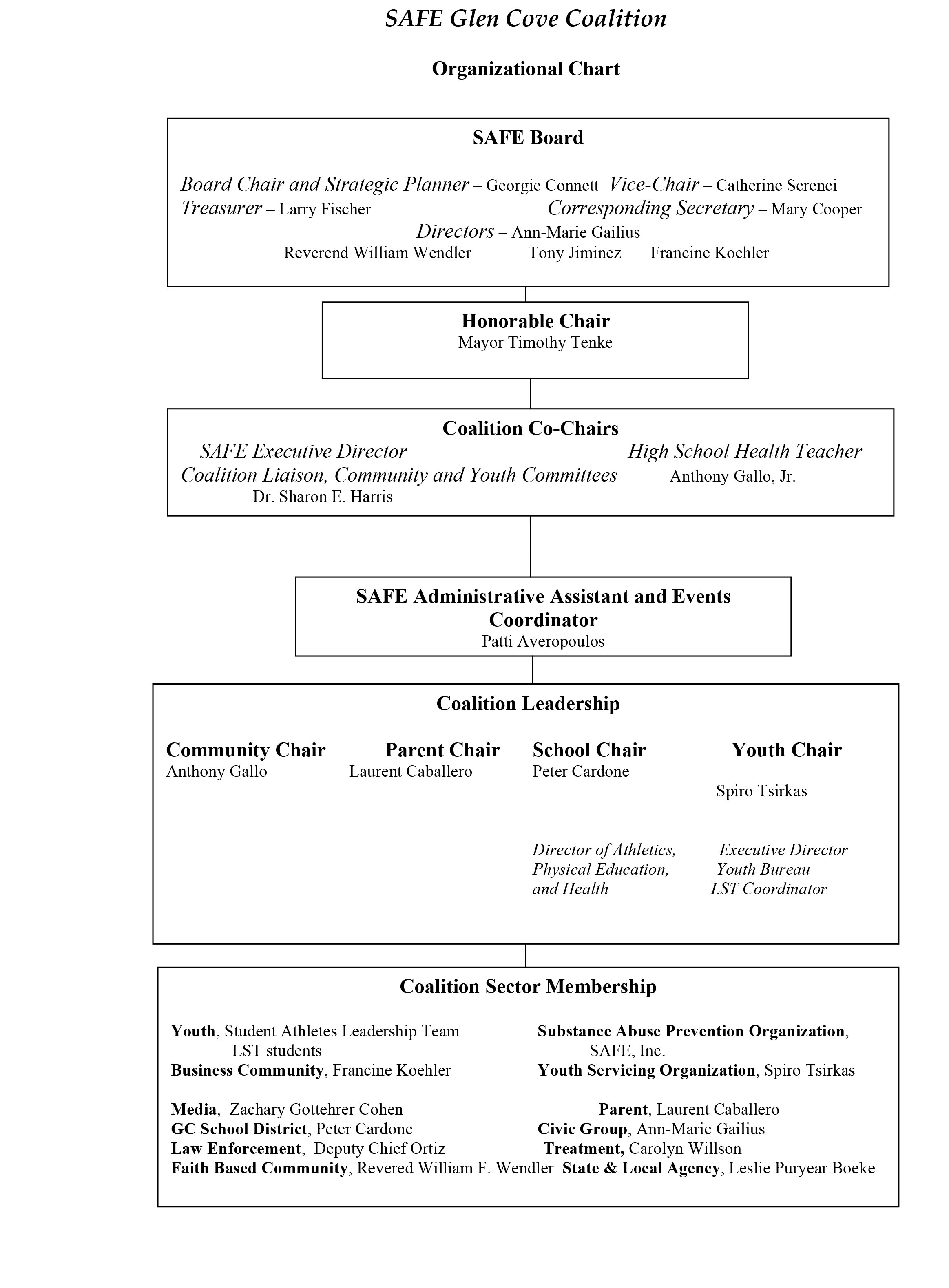 SAFE Glen Cove Coalition

Organizational Chart

SAFE Board

Board Chair and Strategic Planner – Georgie Connett Vice-Chair – Catherine Screnci
Treasurer – Larry Fischer Corresponding Secretary – Mary Cooper
Directors – Ann-Marie Gailius
Reverend William Wendler Tony Jiminez Francine Koehler

Honorable Chair
Mayor Timothy Tenke

Coalition Co-Chairs
SAFE Executive Director
Coalition Liaison, Community and Youth Committees
Dr. Sharon E. Harris

High School Health Teacher
Anthony Gallo, Jr.

SAFE Administrative Assistant and Events Coordinator
Patti Averopoulos

Coalition Leadership

Community Chair
Anthony Gallo

Parent Chair
Laurent Caballero

School Chair
Peter Cardone

Director of Athletics, Physical Education, and Health

Youth Chair
Spiro Tsirkas

Executive Director Youth Bureau LST Coordinator

Coalition Sector Membership

Youth, Student Athletes Leadership Team LST students
Business Community, Francine Koehler

Media, Zachary Gottehrer Cohen
GC School District, Peter Cardone
Law Enforcement, Deputy Chief Ortiz
Faith Based Community, Revered William F. Wendler

Substance Abuse Prevention Organization, SAFE, Inc.
Youth Servicing Organization, Spiro Tsirkas

Parent, Laurent Caballero
Civic Group, Ann-Marie Gailius
Treatment, Carolyn Willson
State & Local Agency, Leslie Puryear Boeke